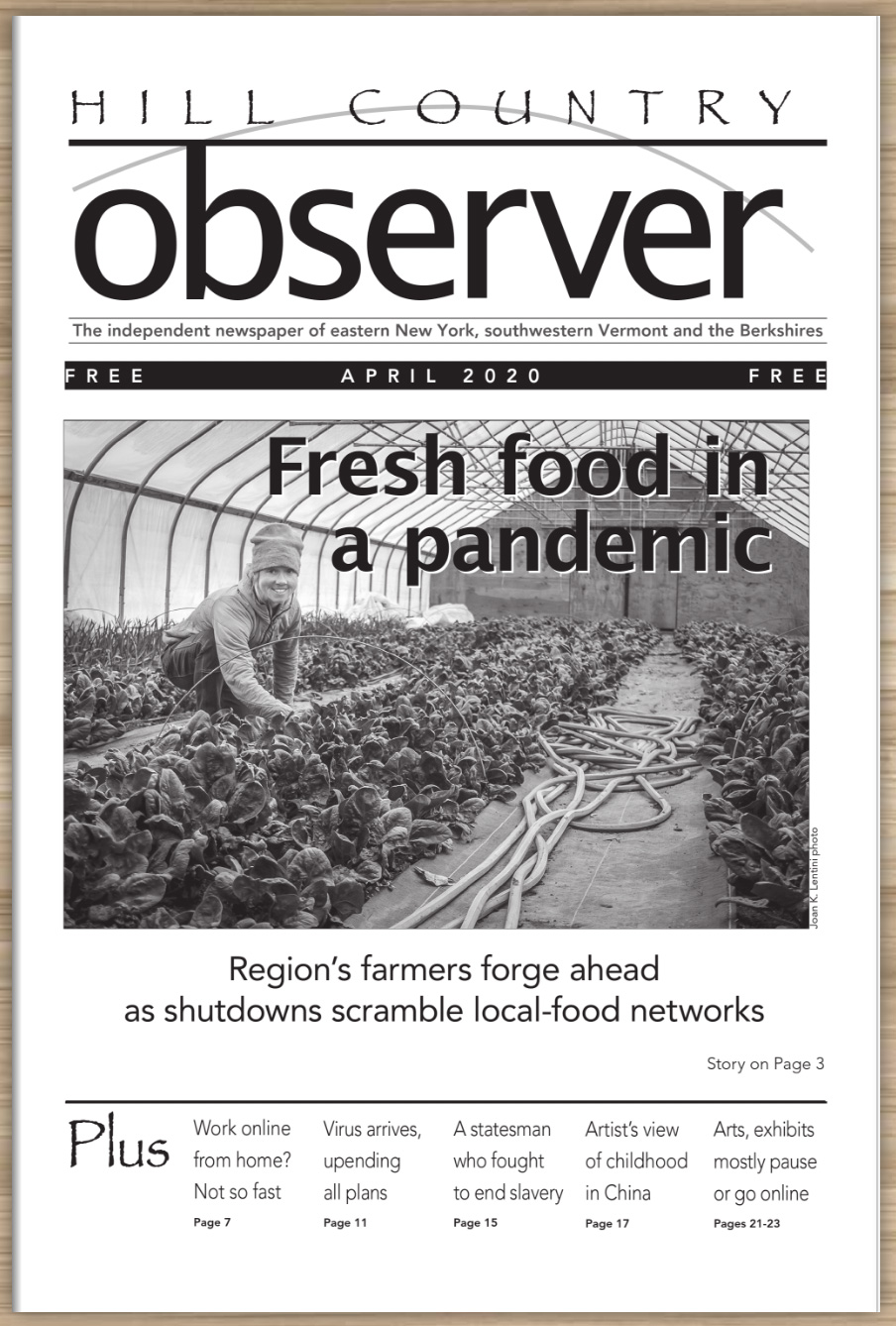 HILL COUNTRY
observer

The independent newspaper of eastern New York, southwestern Vermont and the Berkshires

FREE APRIL 2020 FREE

Fresh food in a pandemic

Joan K. Lentini photo

Region's farmers forge ahead as shutdowns scramble local-food networks

Story on Page 3

Plus

Work online from home? Not so fast
Page 7

Virus arrives, upending all plans
Page 11

A statesman who fought to end slavery
Page 15

Artist's view of childhood in China
Page 17

Arts, exhibits mostly pause or go online
Pages 21-23